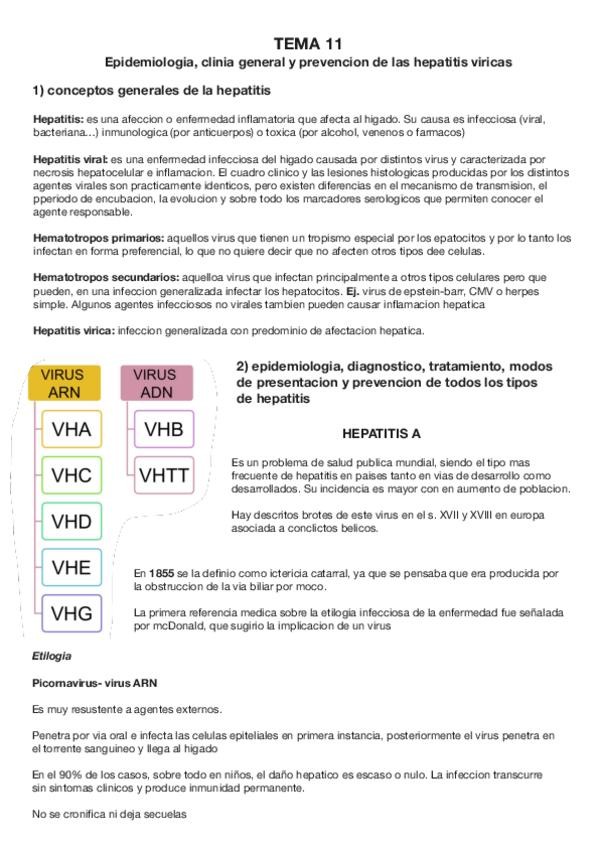 TEMA 11

Epidemiologia, clinia general y prevencion de las hepatitis viricas

1) conceptos generales de la hepatitis

Hepatitis: es una afeccion o enfermedad inflamatoria que afecta al higado. Su causa es infecciosa (viral, bacteriana...) inmunologica (por anticuerpos) o toxica (por alcohol, venenos o farmacos)

Hepatitis viral: es una enfermedad infecciosa del higado causada por distintos virus y caracterizada por necrosis hepatocelular e inflamacion. El cuadro clinico y las lesiones histologicas producidas por los distintos agentes virales son practicamente identicos, pero existen diferencias en el mecanismo de transmision, el pperiodo de encubacion, la evolucion y sobre todo los marcadores serologicos que permiten conocer el agente responsable.

Hematotropos primarios: aquellos virus que tienen un tropismo especial por los epatocitos y por lo tanto los infectan en forma preferencial, lo que no quiere decir que no afecten otros tipos dee celulas.

Hematotropos secundarios: aquelloa virus que infectan principalmente a otros tipos celulares pero que pueden, en una infeccion generalizada infectar los hepatocitos. Ej. virus de epstein-barr, CMV o herpes simple. Algunos agentes infecciosos no virales tambien pueden causar inflamacion hepatica

Hepatitis virica: infeccion generalizada con predominio de afectacion hepatica.

VIRUS ARN
VHA
VHC
VHD
VHE
VHG

VIRUS ADN
VHB
VHTT

2) epidemiologia, diagnostico, tratamiento, modos de presentacion y prevencion de todos los tipos de hepatitis

HEPATITIS A

Es un problema de salud publica mundial, siendo el tipo mas frecuente de hepatitis en paises tanto en vias de desarrollo como desarrollados. Su incidencia es mayor con en aumento de poblacion.

Hay descritos brotes de este virus en el s. XVII y XVIII en europa asociada a conclictos belicos.

En 1855 se la definio como ictericia catarral, ya que se pensaba que era producida por la obstruccion de la via biliar por moco.

La primera referencia medica sobre la etilogia infecciosa de la enfermedad fue señalada por mcDonald, que sugirio la implicacion de un virus

Etilogia

Picornavirus- virus ARN

Es muy resustente a agentes externos.

Penetra por via oral e infecta las celulas epiteliales en primera instancia, posteriormente el virus penetra en el torrente sanguineo y llega al higado

En el 90% de los casos, sobre todo en niños, el daño hepatico es escaso o nulo. La infeccion transcurre sin sintomas clinicos y produce inmunidad permanente.

No se cronifica ni deja secuelas